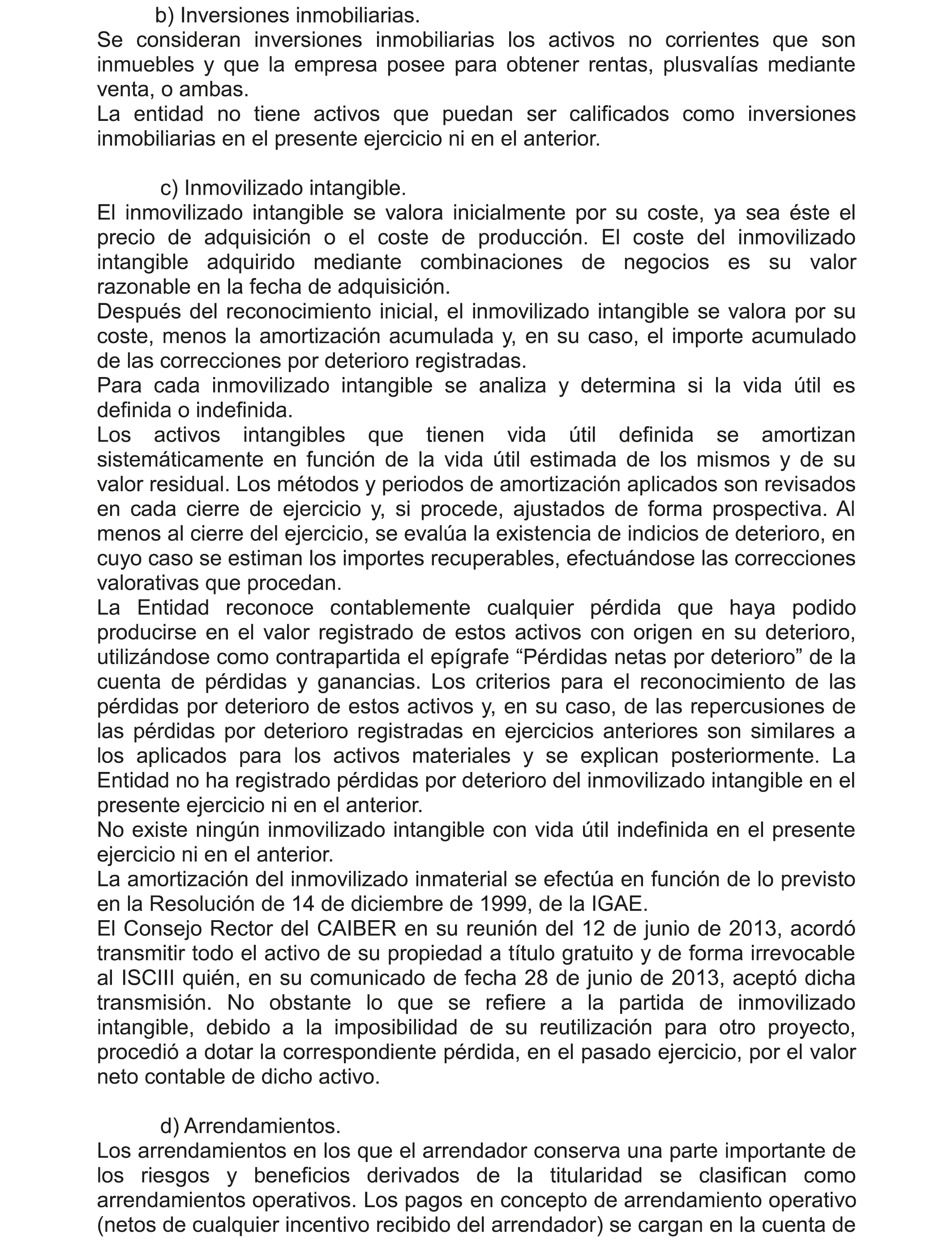 b) Inversiones inmobiliarias.

Se consideran inversiones inmobiliarias los activos no corrientes que son inmuebles y que la empresa posee para obtener rentas, plusvalías mediante venta, o ambas.
La entidad no tiene activos que puedan ser calificados como inversiones inmobiliarias en el presente ejercicio ni en el anterior.

c) Inmovilizado intangible.

El inmovilizado intangible se valora inicialmente por su coste, ya sea éste el precio de adquisición o el coste de producción. El coste del inmovilizado intangible adquirido mediante combinaciones de negocios es su valor razonable en la fecha de adquisición.
Después del reconocimiento inicial, el inmovilizado intangible se valora por su coste, menos la amortización acumulada y, en su caso, el importe acumulado de las correcciones por deterioro registradas.
Para cada inmovilizado intangible se analiza y determina si la vida útil es definida o indefinida.
Los activos intangibles que tienen vida útil definida se amortizan sistemáticamente en función de la vida útil estimada de los mismos y de su valor residual. Los métodos y periodos de amortización aplicados son revisados en cada cierre de ejercicio y, si procede, ajustados de forma prospectiva. Al menos al cierre del ejercicio, se evalúa la existencia de indicios de deterioro, en cuyo caso se estiman los importes recuperables, efectuándose las correcciones valorativas que procedan.
La Entidad reconoce contablemente cualquier pérdida que haya podido producirse en el valor registrado de estos activos con origen en su deterioro, utilizándose como contrapartida el epígrafe “Pérdidas netas por deterioro” de la cuenta de pérdidas y ganancias. Los criterios para el reconocimiento de las pérdidas por deterioro de estos activos y, en su caso, de las repercusiones de las pérdidas por deterioro registradas en ejercicios anteriores son similares a los aplicados para los activos materiales y se explican posteriormente. La Entidad no ha registrado pérdidas por deterioro del inmovilizado intangible en el presente ejercicio ni en el anterior.
No existe ningún inmovilizado intangible con vida útil indefinida en el presente ejercicio ni en el anterior.
La amortización del inmovilizado inmaterial se efectúa en función de lo previsto en la Resolución de 14 de diciembre de 1999, de la IGAE.
El Consejo Rector del CAIBER en su reunión del 12 de junio de 2013, acordó transmitir todo el activo de su propiedad a título gratuito y de forma irrevocable al ISCIII quién, en su comunicado de fecha 28 de junio de 2013, aceptó dicha transmisión. No obstante lo que se refiere a la partida de inmovilizado intangible, debido a la imposibilidad de su reutilización para otro proyecto, procedió a dotar la correspondiente pérdida, en el pasado ejercicio, por el valor neto contable de dicho activo.

d) Arrendamientos.

Los arrendamientos en los que el arrendador conserva una parte importante de los riesgos y beneficios derivados de la titularidad se clasifican como arrendamientos operativos. Los pagos en concepto de arrendamiento operativo (netos de cualquier incentivo recibido del arrendador) se cargan en la cuenta de